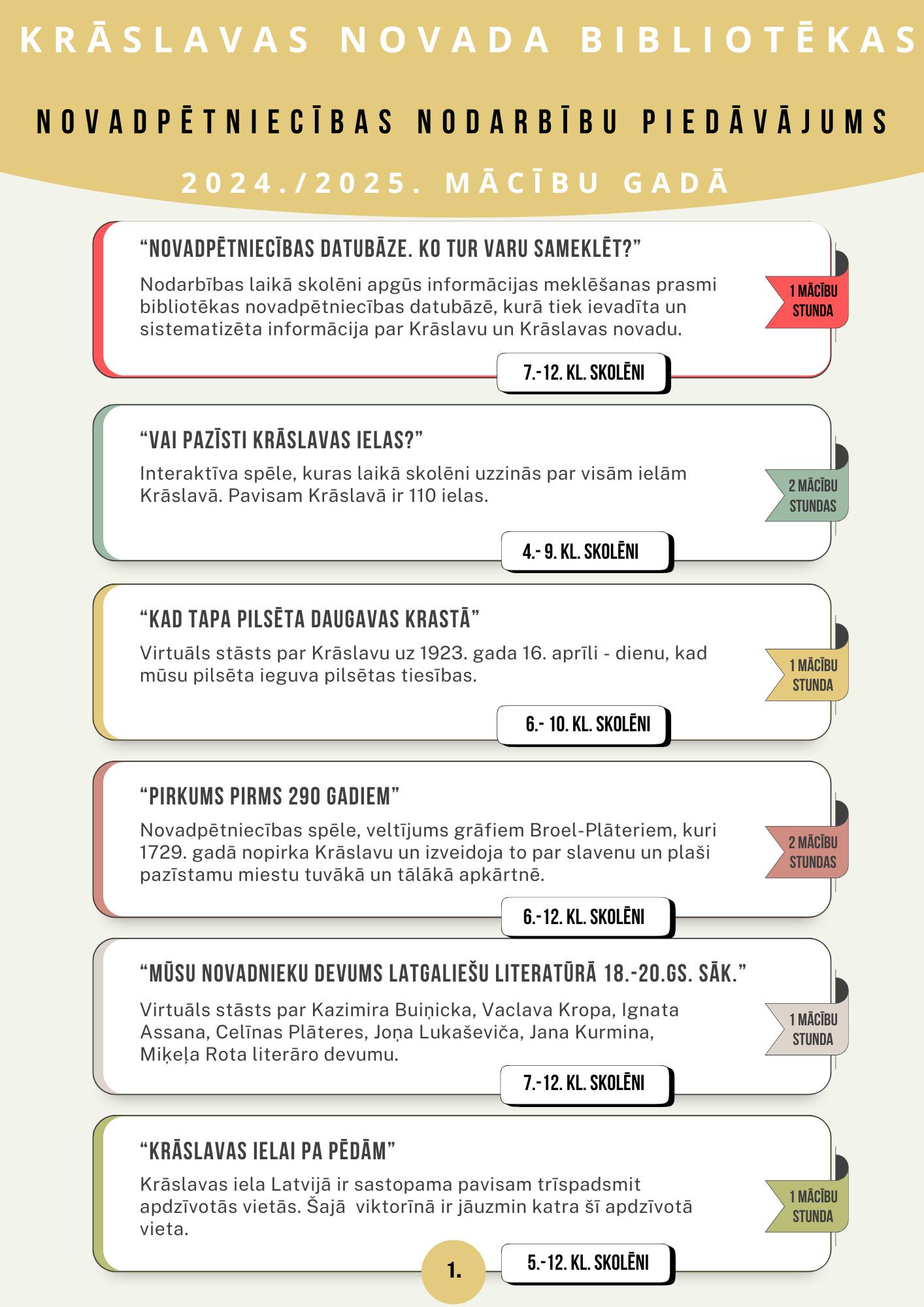 KRĀSLAVAS NOVADA BIBLIOTĒKAS

NOVADPĒTNIECĪBAS NODARBĪBU PIEDĀVĀJUMS

2024./2025. MĀCĪBU GADĀ

“NOVADPĒTNIECĪBAS DATUBĀZE. KO TUR VARU SAMEKLĒT?”

Nodarbības laikā skolēni apgūs informācijas meklēšanas prasmi bibliotēkas novadpētniecības datubāzē, kurā tiek ievadīta un sistematizēta informācija par Krāslavu un Krāslavas novadu.

1 MĀCĪBU STUNDA

7.-12. KL. SKOLĒNI

“VAI PAZĪSTI KRĀSLAVAS IELAS?”

Interaktīva spēle, kuras laikā skolēni uzzinās par visām ielām Krāslavā. Pavisam Krāslavā ir 110 ielas.

2 MĀCĪBU STUNDAS

4.- 9. KL. SKOLĒNI

“KAD TAPA PILSĒTA DAUGAVAS KRASTĀ”

Virtuāls stāsts par Krāslavu uz 1923. gada 16. aprīli - dienu, kad mūsu pilsēta ieguva pilsētas tiesības.

1 MĀCĪBU STUNDA

6.- 10. KL. SKOLĒNI

“PIRKUMS PIRMS 290 GADIEM”

Novadpētniecības spēle, veltījums grāfiem Broel-Plāteriem, kuri 1729. gadā nopirka Krāslavu un izveidoja to par slavenu un plaši pazīstamu miestu tuvākā un tālākā apkārtnē.

2 MĀCĪBU STUNDAS

6.-12. KL. SKOLĒNI

“MŪSU NOVADNIEKU DEVUMS LATGALIEŠU LITERATŪRĀ 18.-20.GS. SĀK.”

Virtuāls stāsts par Kazimira Buiņicka, Vaclava Kropa, Ignata Assana, Celīnas Plāteres, Joņa Lukaševiča, Jana Kurmina, Miķeļa Rota literāro devumu.

1 MĀCĪBU STUNDA

7.-12. KL. SKOLĒNI

“KRĀSLAVAS IELAI PA PĒDĀM”

Krāslavas iela Latvijā ir sastopama pavisam trīspadsmit apdzīvotās vietās. Šajā viktorīnā ir jāuzmin katra šī apdzīvotā vieta.

1 MĀCĪBU STUNDA

1.

5.-12. KL. SKOLĒNI